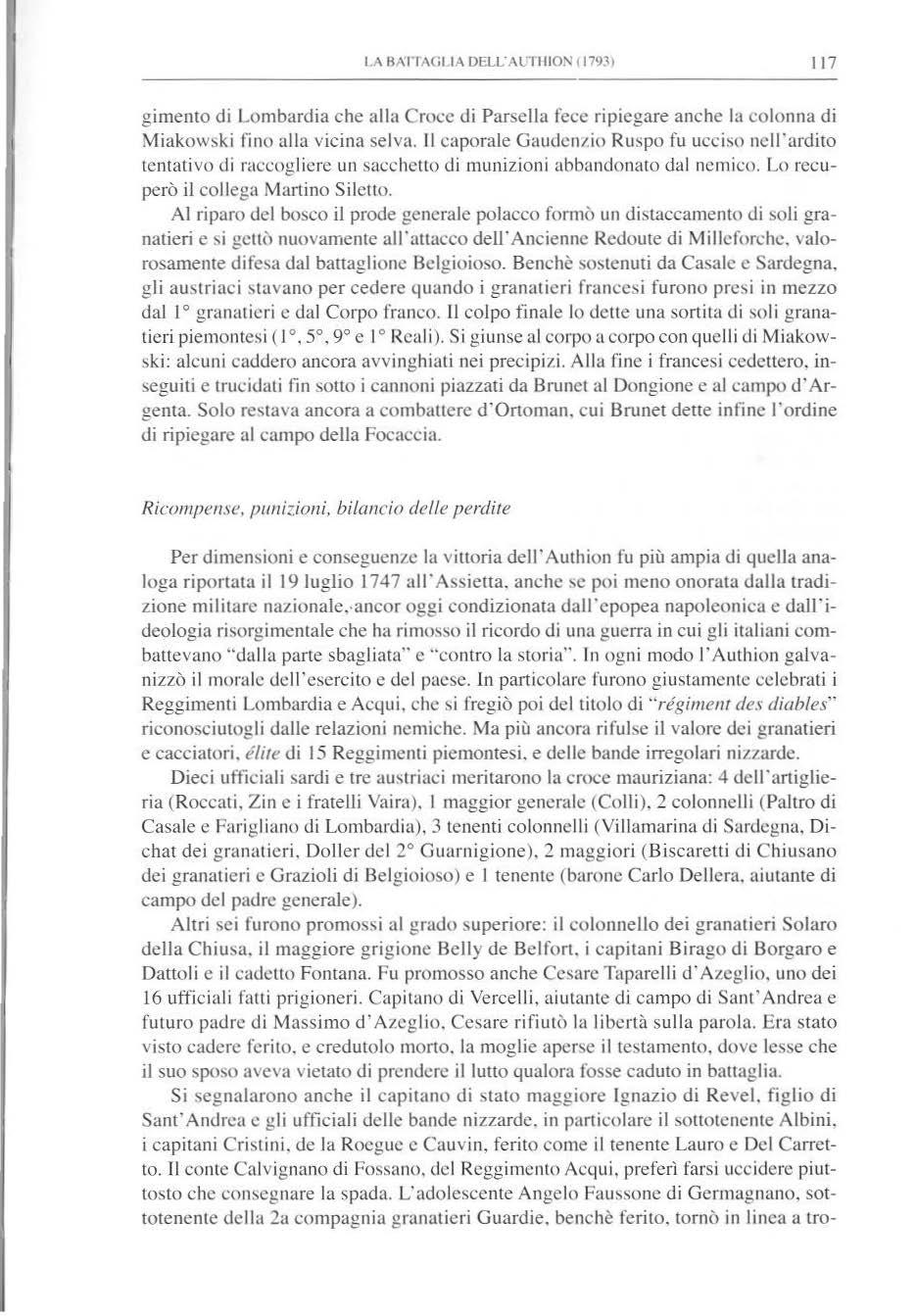 LA BATTAGLIA DELL'AUTHION (1793) 117

gimento di Lombardia che alla Croce di Parsella fece ripiegare anche la colonna di Miakowski fino alla vicina selva. Il caporale Gaudenzio Ruspo fu ucciso nell'ardito tentativo di raccogliere un sacchetto di munizioni abbandonato dal nemico. Lo recuperò il collega Martino Siletto.

Al riparo del bosco il prode generale polacco formò un distaccamento di soli granatieri e si gettò nuovamente all'attacco dell'Ancienne Redoute di Milleforche, valorosamente difesa dal battaglione Belgioioso. Benchè sostenuti da Casale e Sardegna, gli austriaci stavano per cedere quando i granatieri francesi furono presi in mezzo dal 1° granatieri e dal Corpo franco. Il colpo finale lo dette una sortita di soli granatieri piemontesi (1°, 5°, 9° e 1° Reali). Si giunse al corpo a corpo con quelli di Miakowski: alcuni caddero ancora avvinghiati nei precipizi. Alla fine i francesi cedettero, inseguiti e trucidati fin sotto i cannoni piazzati da Brunet al Dongione e al campo d'Argenta. Solo restava ancora a combattere d'Ortoman, cui Brunet dette infine l'ordine di ripiegare al campo della Focaccia.

Ricompense, punizioni, bilancio delle perdite

Per dimensioni e conseguenze la vittoria dell'Authion fu più ampia di quella analoga riportata il 19 luglio 1747 all'Assietta, anche se poi meno onorata dalla tradizione militare nazionale, ancor oggi condizionata dall'epopea napoleonica e dall'ideologia risorgimentale che ha rimosso il ricordo di una guerra in cui gli italiani combattevano "dalla parte sbagliata" e "contro la storia". In ogni modo l'Authion galvanizzò il morale dell'esercito e del paese. In particolare furono giustamente celebrati i Reggimenti Lombardia e Acqui, che si fregiò poi del titolo di "régiment des diables" riconosciutogli dalle relazioni nemiche. Ma più ancora rifulse il valore dei granatieri e cacciatori, élite di 15 Reggimenti piemontesi, e delle bande irregolari nizzarde.

Dieci ufficiali sardi e tre austriaci meritarono la croce mauriziana: 4 dell'artiglieria (Roccati, Zin e i fratelli Vaira), 1 maggior generale (Colli), 2 colonnelli (Paltro di Casale e Farigliano di Lombardia), 3 tenenti colonnelli (Villamarina di Sardegna, Dichat dei granatieri, Doller del 2° Guarnigione), 2 maggiori (Biscaretti di Chiusano dei granatieri e Grazioli di Belgioioso) e 1 tenente (barone Carlo Dellera, aiutante di campo del padre generale).

Altri sei furono promossi al grado superiore: il colonnello dei granatieri Solaro della Chiusa, il maggiore grigione Belly de Belfort, i capitani Birago di Borgaro e Dattoli e il cadetto Fontana. Fu promosso anche Cesare Taparelli d'Azeglio, uno dei 16 ufficiali fatti prigioneri. Capitano di Vercelli, aiutante di campo di Sant'Andrea e futuro padre di Massimo d'Azeglio, Cesare rifiutò la libertà sulla parola. Era stato visto cadere ferito, e credutolo morto, la moglie aperse il testamento, dove lesse che il suo sposo aveva vietato di prendere il lutto qualora fosse caduto in battaglia.

Si segnalarono anche il capitano di stato maggiore Ignazio di Revel, figlio di Sant'Andrea e gli ufficiali delle bande nizzarde, in particolare il sottotenente Albini, i capitani Cristini, de la Roegue e Cauvin, ferito come il tenente Lauro e Del Carretto. Il conte Calvignano di Fossano, del Reggimento Acqui, preferì farsi uccidere piuttosto che consegnare la spada. L'adolescente Angelo Faussone di Germagnano, sottotenente della 2a compagnia granatieri Guardie, benchè ferito, tornò in linea a tro-